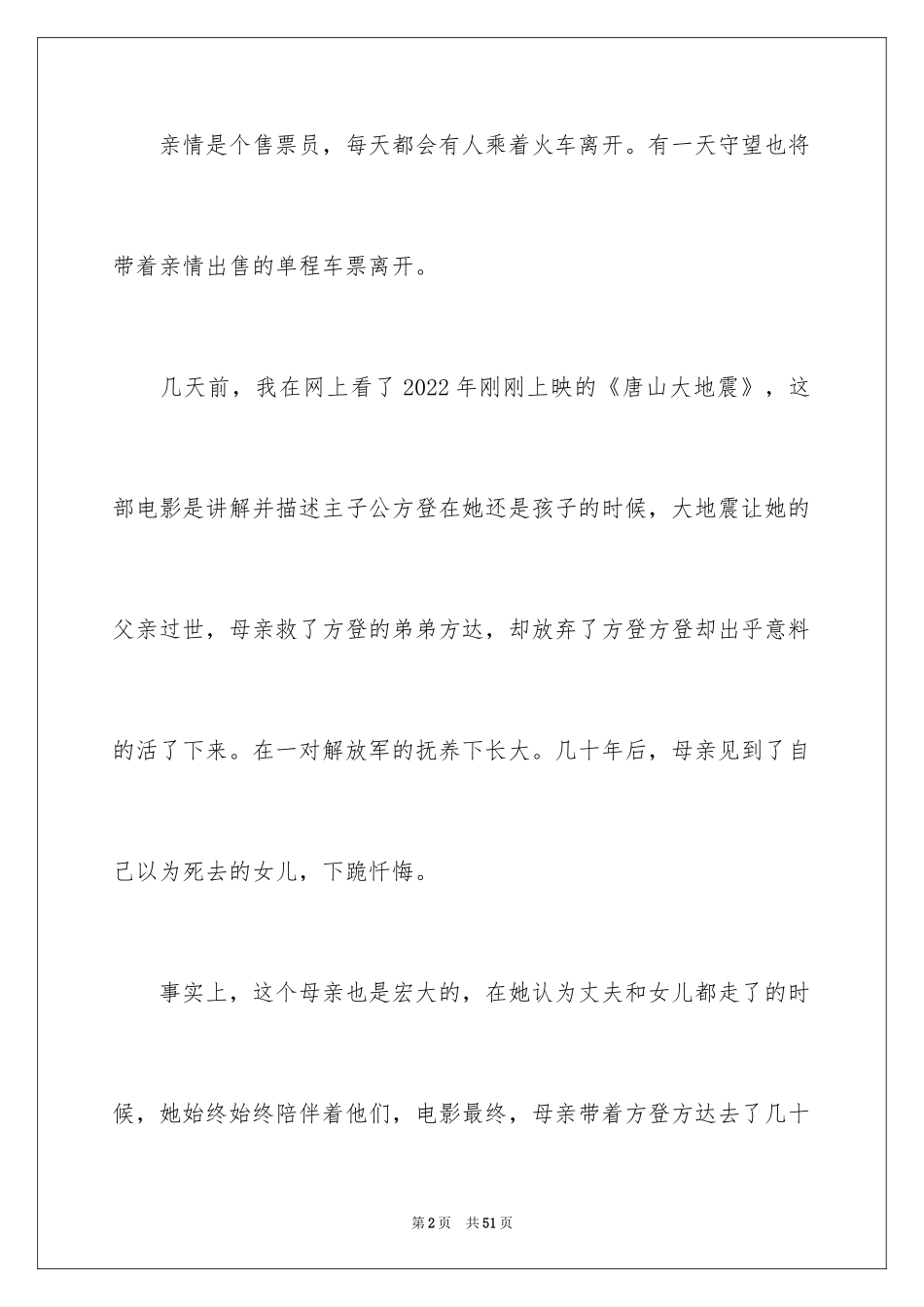 亲情是个售票员，每天都会有人乘着火车离开。有一天守望也将带着亲情出售的单程车票离开。

几天前，我在网上看了2022年刚刚上映的《唐山大地震》，这部电影是讲解并描述主子公方登在她还是孩子的时候，大地震让她的父亲过世，母亲救了方登的弟弟方达，却放弃了方登方登却出乎意料的活了下来。在一对解放军的抚养下长大。几十年后，母亲见到了自己以为死去的女儿，下跪忏悔。

事实上，这个母亲也是宏大的，在她认为丈夫和女儿都走了的时候，她始终始终陪伴着他们，电影最终，母亲带着方登方达去了几十

第2页　共51页